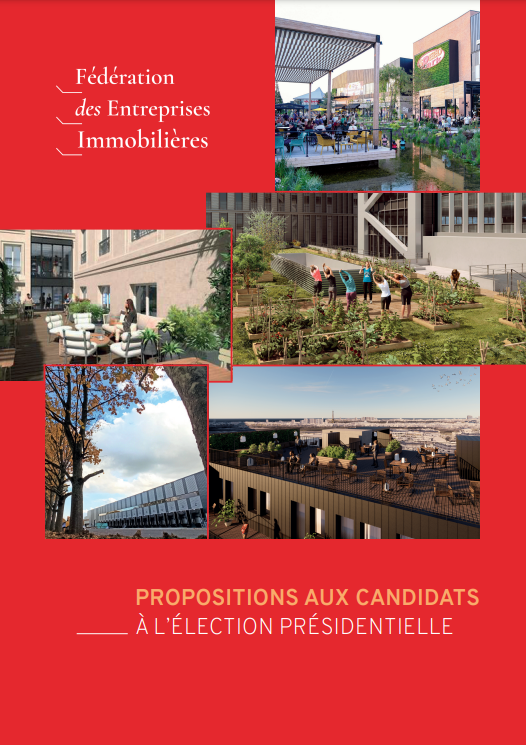 Fédération
des Entreprises
Immobilières

PROPOSITIONS AUX CANDIDATS
À L'ÉLECTION PRÉSIDENTIELLE